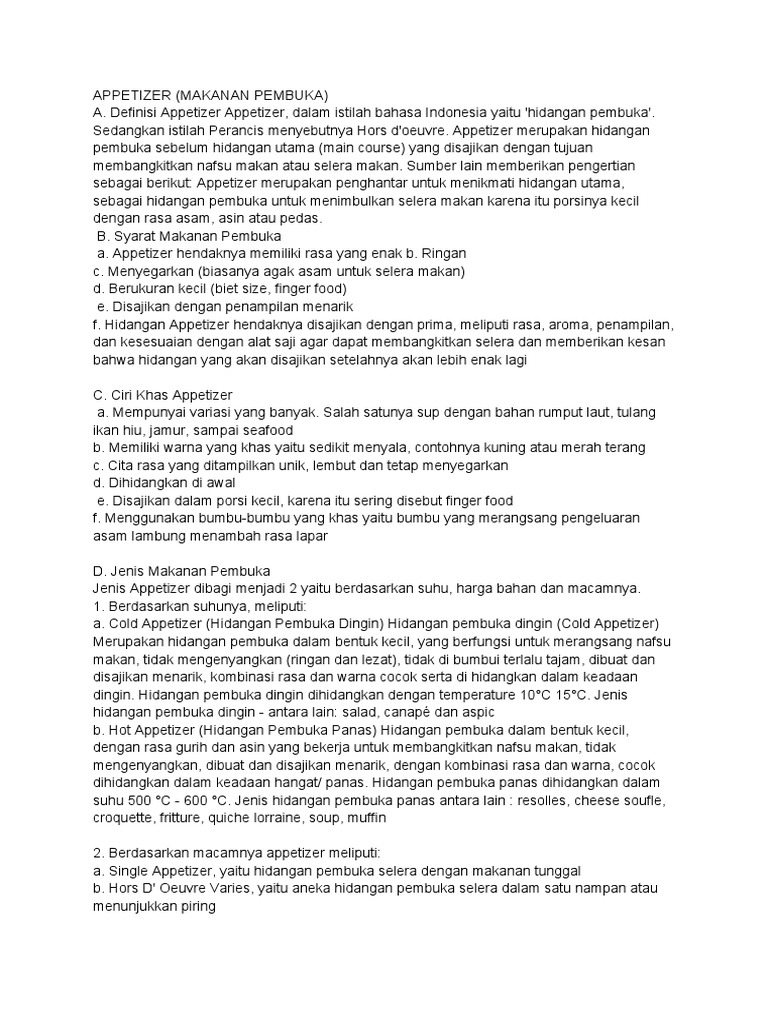 APPETIZER (MAKANAN PEMBUKA)
A. Definisi Appetizer Appetizer, dalam istilah bahasa Indonesia yaitu 'hidangan pembuka'. Sedangkan istilah Perancis menyebutnya Hors d'oeuvre. Appetizer merupakan hidangan pembuka sebelum hidangan utama (main course) yang disajikan dengan tujuan membangkitkan nafsu makan atau selera makan. Sumber lain memberikan pengertian sebagai berikut: Appetizer merupakan penghantar untuk menikmati hidangan utama, sebagai hidangan pembuka untuk menimbulkan selera makan karena itu porsinya kecil dengan rasa asam, asin atau pedas.
B. Syarat Makanan Pembuka
a. Appetizer hendaknya memiliki rasa yang enak b. Ringan
c. Menyegarkan (biasanya agak asam untuk selera makan)
d. Berukuran kecil (biet size, finger food)
e. Disajikan dengan penampilan menarik
f. Hidangan Appetizer hendaknya disajikan dengan prima, meliputi rasa, aroma, penampilan, dan kesesuaian dengan alat saji agar dapat membangkitkan selera dan memberikan kesan bahwa hidangan yang akan disajikan setelahnya akan lebih enak lagi

C. Ciri Khas Appetizer
a. Mempunyai variasi yang banyak. Salah satunya sup dengan bahan rumput laut, tulang ikan hiu, jamur, sampai seafood
b. Memiliki warna yang khas yaitu sedikit menyala, contohnya kuning atau merah terang
c. Cita rasa yang ditampilkan unik, lembut dan tetap menyegarkan
d. Dihidangkan di awal
e. Disajikan dalam porsi kecil, karena itu sering disebut finger food
f. Menggunakan bumbu-bumbu yang khas yaitu bumbu yang merangsang pengeluaran asam lambung menambah rasa lapar

D. Jenis Makanan Pembuka
Jenis Appetizer dibagi menjadi 2 yaitu berdasarkan suhu, harga bahan dan macamnya.
1. Berdasarkan suhunya, meliputi:
a. Cold Appetizer (Hidangan Pembuka Dingin) Hidangan pembuka dingin (Cold Appetizer) Merupakan hidangan pembuka dalam bentuk kecil, yang berfungsi untuk merangsang nafsu makan, tidak mengenyangkan (ringan dan lezat), tidak di bumbui terlalu tajam, dibuat dan disajikan menarik, kombinasi rasa dan warna cocok serta di hidangkan dalam keadaan dingin. Hidangan pembuka dingin dihidangkan dengan temperature 10°C 15°C. Jenis hidangan pembuka dingin - antara lain: salad, canapé dan aspic
b. Hot Appetizer (Hidangan Pembuka Panas) Hidangan pembuka dalam bentuk kecil, dengan rasa gurih dan asin yang bekerja untuk membangkitkan nafsu makan, tidak mengenyangkan, dibuat dan disajikan menarik, dengan kombinasi rasa dan warna, cocok dihidangkan dalam keadaan hangat/ panas. Hidangan pembuka panas dihidangkan dalam suhu 500 °C - 600 °C. Jenis hidangan pembuka panas antara lain : resolles, cheese soufle, croquette, fritture, quiche lorraine, soup, muffin

2. Berdasarkan macamnya appetizer meliputi:
a. Single Appetizer, yaitu hidangan pembuka selera dengan makanan tunggal
b. Hors D' Oeuvre Varies, yaitu aneka hidangan pembuka selera dalam satu nampan atau menunjukkan piring